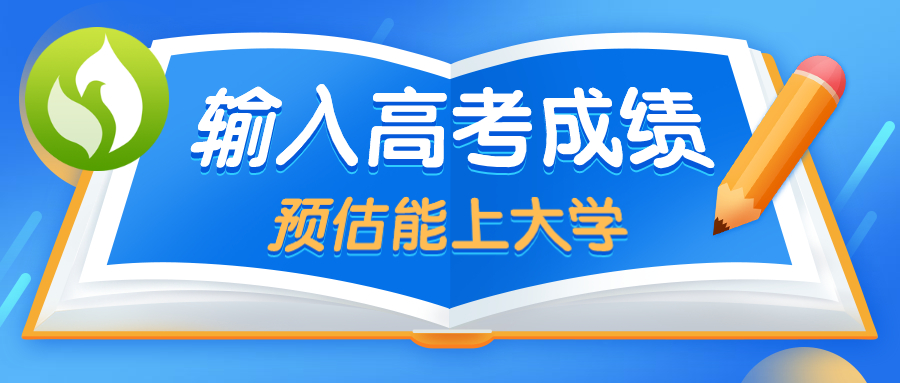 输入高考成绩
预估能上大学